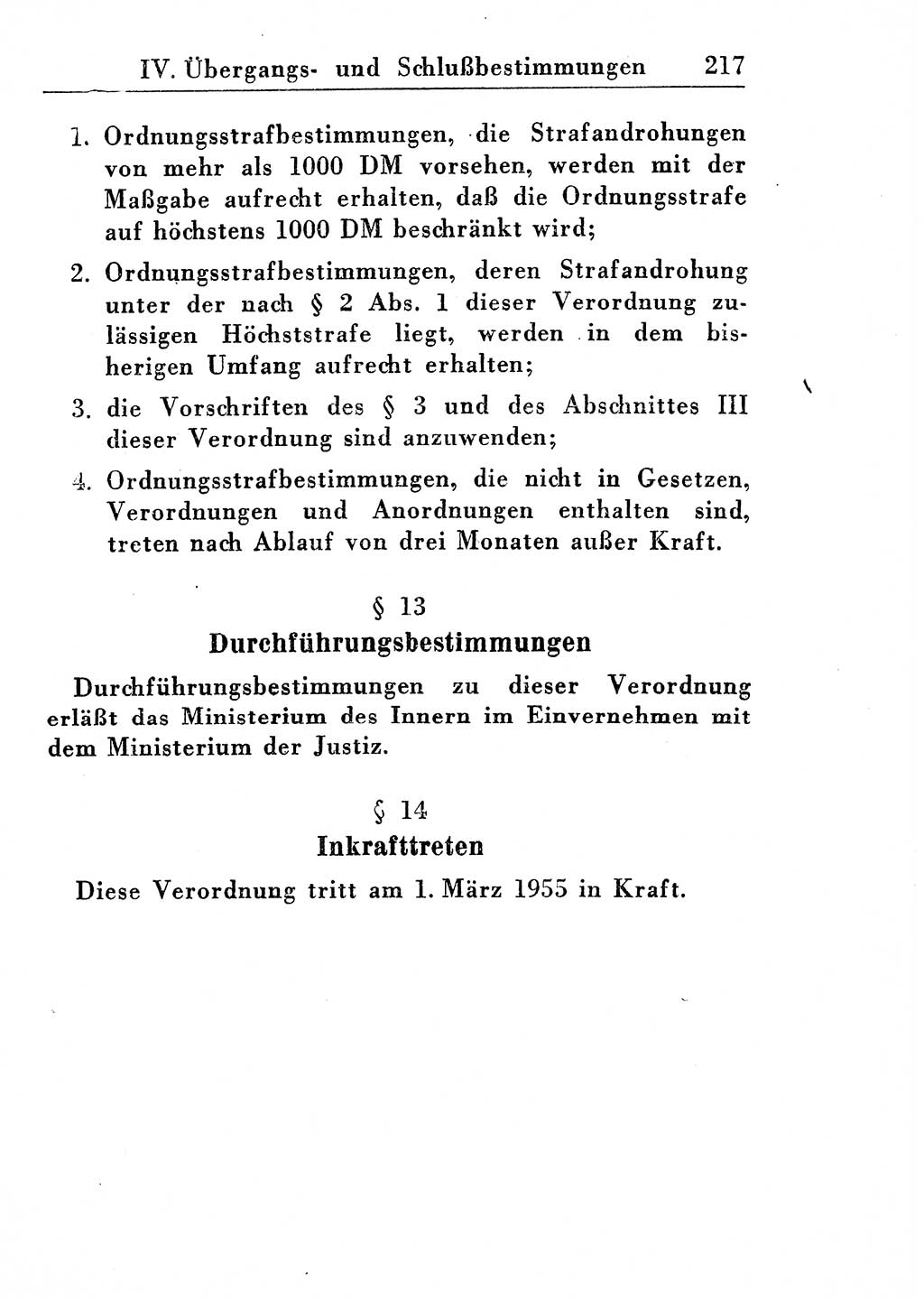 IV. Übergangs- und Schlußbestimmungen 217

1. Ordnungsstrafbestimmungen, die Strafandrohungen von mehr als 1000 DM vorsehen, werden mit der Maßgabe aufrecht erhalten, daß die Ordnungsstrafe auf höchstens 1000 DM beschränkt wird;

2. Ordnungsstrafbestimmungen, deren Strafandrohung unter der nach § 2 Abs. 1 dieser Verordnung zulässigen Höchststrafe liegt, werden in dem bisherigen Umfang aufrecht erhalten;

3. die Vorschriften des § 3 und des Abschnittes III dieser Verordnung sind anzuwenden;

4. Ordnungsstrafbestimmungen, die nicht in Gesetzen, Verordnungen und Anordnungen enthalten sind, treten nach Ablauf von drei Monaten außer Kraft.

§ 13

Durchführungsbestimmungen

Durchführungsbestimmungen zu dieser Verordnung erläßt das Ministerium des Innern im Einvernehmen mit dem Ministerium der Justiz.

§ 14

Inkrafttreten

Diese Verordnung tritt am 1. März 1955 in Kraft.